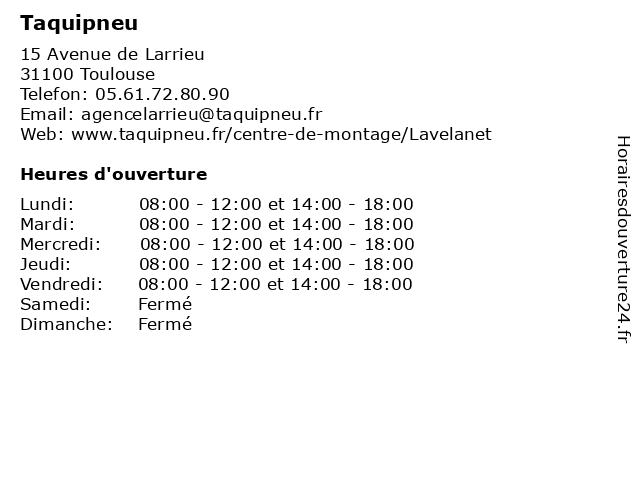 Taquipneu

15 Avenue de Larrieu
31100 Toulouse
Telefon: 05.61.72.80.90
Email: agencelarrieu@taquipneu.fr
Web: www.taquipneu.fr/centre-de-montage/Lavelanet

Heures d'ouverture

Lundi: 08:00 - 12:00 et 14:00 - 18:00
Mardi: 08:00 - 12:00 et 14:00 - 18:00
Mercredi: 08:00 - 12:00 et 14:00 - 18:00
Jeudi: 08:00 - 12:00 et 14:00 - 18:00
Vendredi: 08:00 - 12:00 et 14:00 - 18:00
Samedi: Fermé
Dimanche: Fermé

Horairesdouverture24.fr